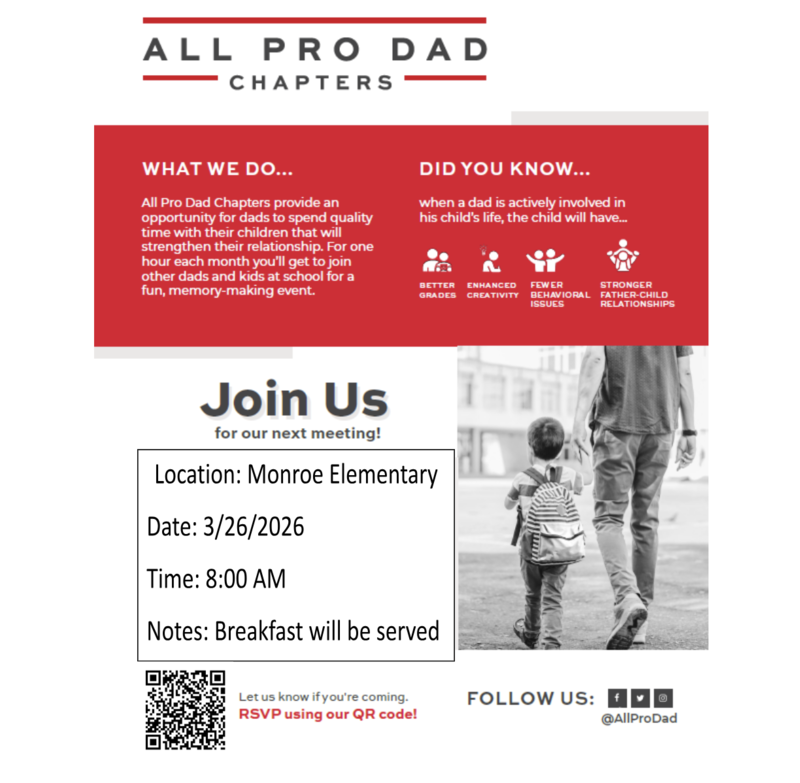 ALL PRO DAD
CHAPTERS

WHAT WE DO...

All Pro Dad Chapters provide an opportunity for dads to spend quality time with their children that will strengthen their relationship. For one hour each month you'll get to join other dads and kids at school for a fun, memory-making event.

DID YOU KNOW...

when a dad is actively involved in his child's life, the child will have...

BETTER GRADES

ENHANCED CREATIVITY

FEWER BEHAVIORAL ISSUES

STRONGER FATHER-CHILD RELATIONSHIPS

Join Us
for our next meeting!

Location: Monroe Elementary

Date: 3/26/2026

Time: 8:00 AM

Notes: Breakfast will be served

Let us know if you're coming.
RSVP using our QR code!

FOLLOW US:
@AllProDad